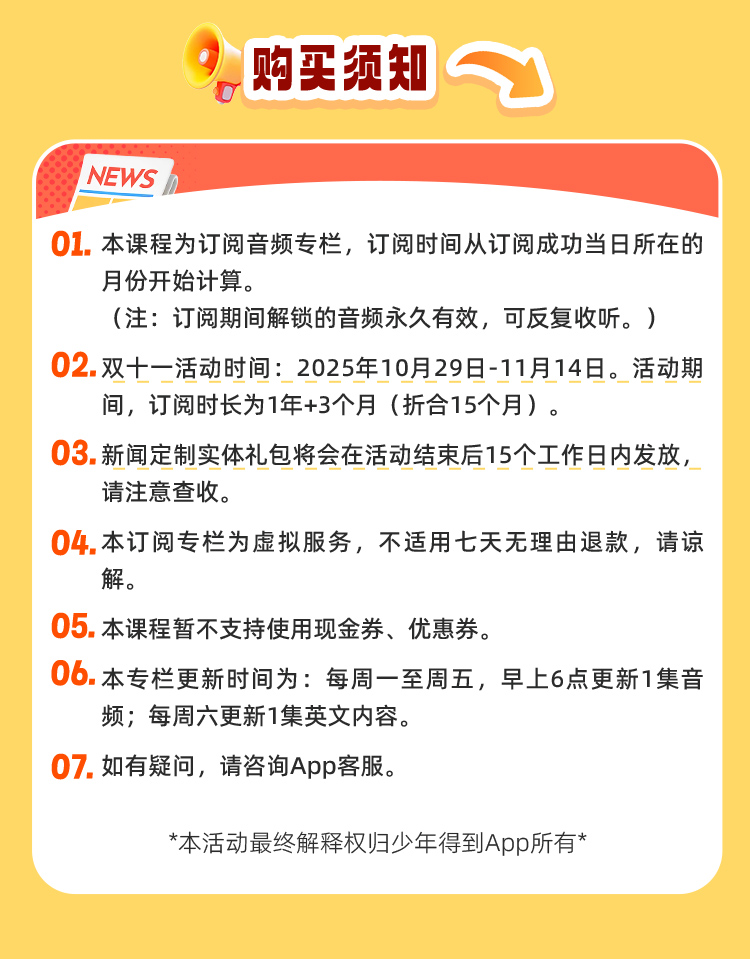 购买须知

NEWS

01. 本课程为订阅音频专栏，订阅时间从订阅成功当日所在的月份开始计算。
（注：订阅期间解锁的音频永久有效，可反复收听。）

02. 双十一活动时间：2025年10月29日-11月14日。活动期间，订阅时长为1年+3个月（折合15个月）。

03. 新闻定制实体礼包将会在活动结束后15个工作日内发放，请注意查收。

04. 本订阅专栏为虚拟服务，不适用七天无理由退款，请谅解。

05. 本课程暂不支持使用现金券、优惠券。

06. 本专栏更新时间为：每周一至周五，早上6点更新1集音频；每周六更新1集英文内容。

07. 如有疑问，请咨询App客服。

*本活动最终解释权归少年得到App所有*